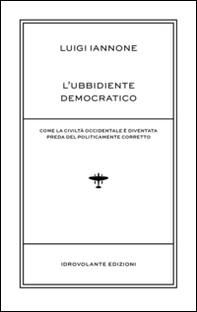 LUIGI IANNONE

L'UBBIDIENTE DEMOCRATICO

COME LA CIVILTÀ OCCIDENTALE È DIVENTATA PREDA DEL POLITICAMENTE CORRETTO

IDROVOLANTE EDIZIONI